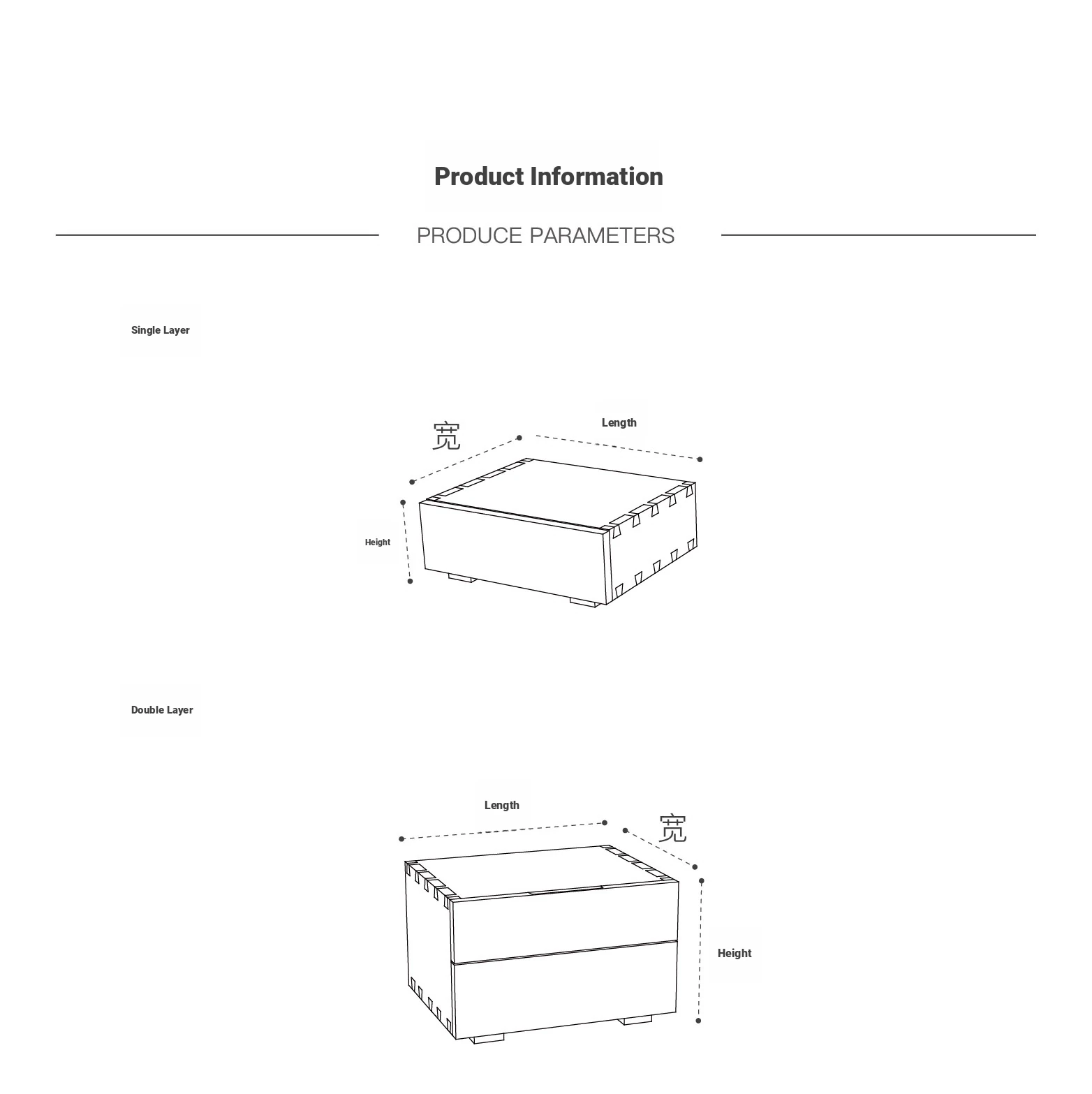 Product Information

PRODUCE PARAMETERS

Single Layer

宽

Length

Height

Double Layer

Length

宽

Height